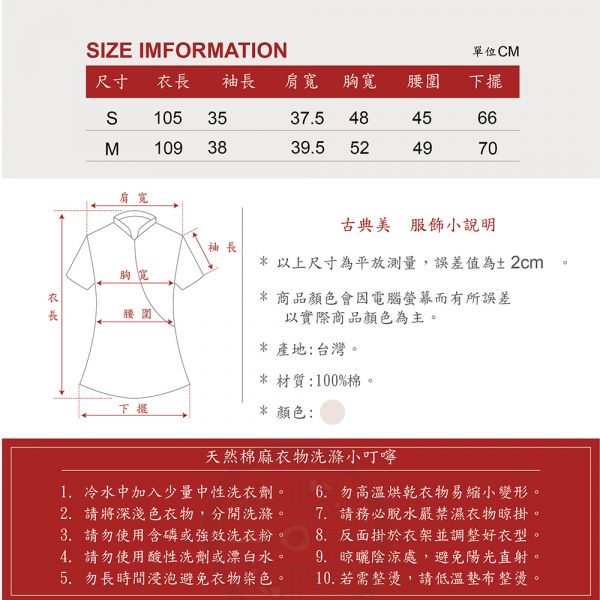 SIZE IMFORMATION

單位CM

| 尺寸 | 衣長 | 袖長 | 肩寬 | 胸寬 | 腰圍 | 下擺 |
|---|---|---|---|---|---|---|
| S | 105 | 35 | 37.5 | 48 | 45 | 66 |
| M | 109 | 38 | 39.5 | 52 | 49 | 70 |

肩寬
袖長
胸寬
衣長
腰圍
下擺

古典美　服飾小說明

* 以上尺寸為平放測量，誤差值為± 2cm　。

* 商品顏色會因電腦螢幕而有所誤差
以實際商品顏色為主。

* 產地:台灣。

* 材質:100%棉。

* 顏色:

天然棉麻衣物洗滌小叮嚀

1. 冷水中加入少量中性洗衣劑。
2. 請將深淺色衣物，分開洗滌。
3. 請勿使用含磷或強效洗衣粉。
4. 請勿使用酸性洗劑或漂白水。
5. 勿長時間浸泡避免衣物染色。

6. 勿高溫烘乾衣物易縮小變形。
7. 請務必脫水嚴禁濕衣物晾掛。
8. 反面掛於衣架並調整好衣型。
9. 晾曬陰涼處，避免陽光直射。
10. 若需整燙，請低溫墊布整燙。